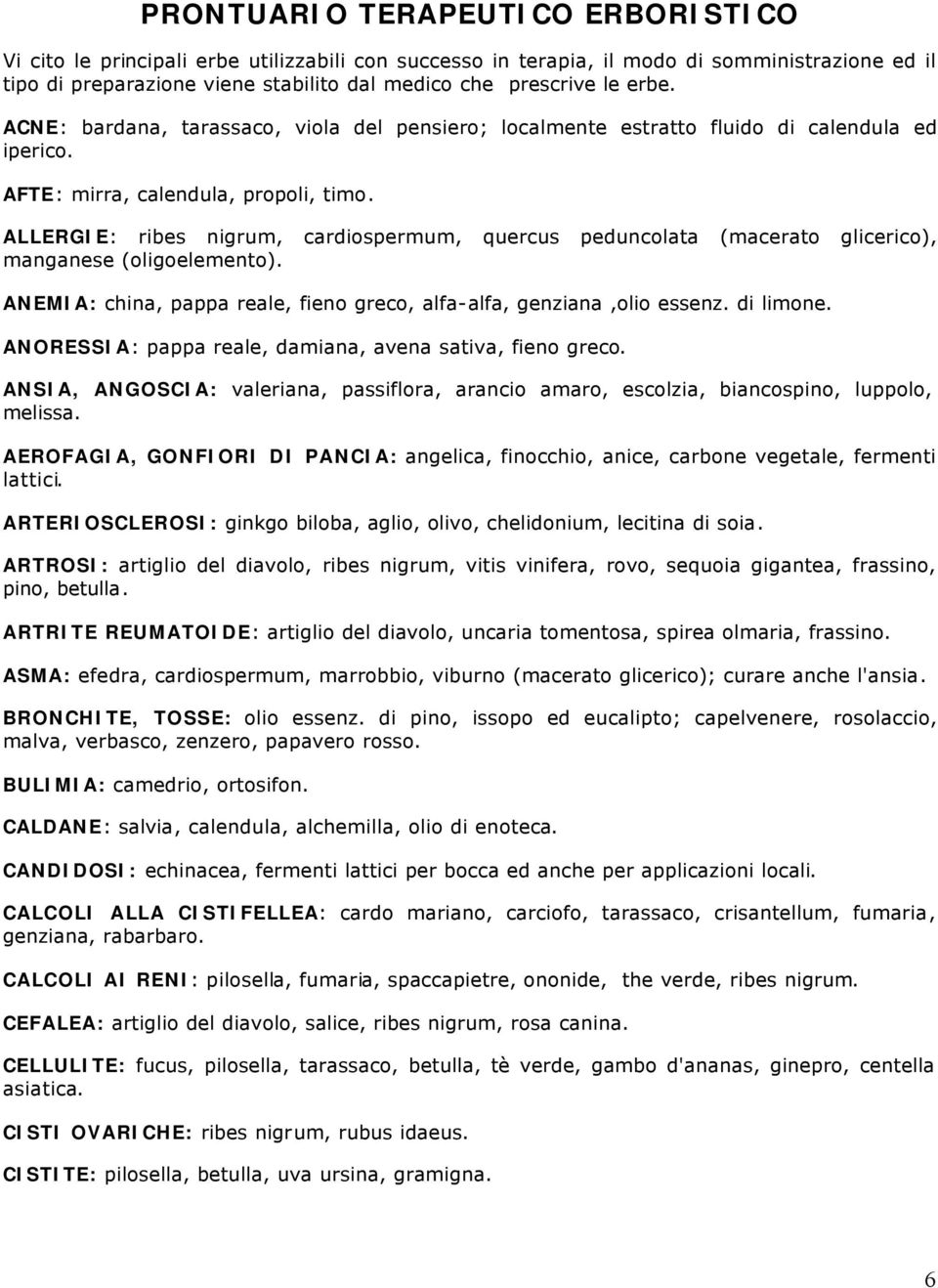 PRONTUARIO TERAPEUTICO ERBORISTICO

Vi cito le principali erbe utilizzabili con successo in terapia, il modo di somministrazione ed il tipo di preparazione viene stabilito dal medico che prescrive le erbe.

ACNE: bardana, tarassaco, viola del pensiero; localmente estratto fluido di calendula ed iperico.

AFTE: mirra, calendula, propoli, timo.

ALLERGIE: ribes nigrum, cardiospermum, quercus peduncolata (macerato glicerico), manganese (oligoelemento).

ANEMIA: china, pappa reale, fieno greco, alfa-alfa, genziana ,olio essenz. di limone.

ANORESSIA: pappa reale, damiana, avena sativa, fieno greco.

ANSIA, ANGOSCIA: valeriana, passiflora, arancio amaro, escolzia, biancospino, luppolo, melissa.

AEROFAGIA, GONFIORI DI PANCIA: angelica, finocchio, anice, carbone vegetale, fermenti lattici.

ARTERIOSCLEROSI: ginkgo biloba, aglio, olivo, chelidonium, lecitina di soia.

ARTROSI: artiglio del diavolo, ribes nigrum, vitis vinifera, rovo, sequoia gigantea, frassino, pino, betulla.

ARTRITE REUMATOIDE: artiglio del diavolo, uncaria tomentosa, spirea olmaria, frassino.

ASMA: efedra, cardiospermum, marrobbio, viburno (macerato glicerico); curare anche l'ansia.

BRONCHITE, TOSSE: olio essenz. di pino, issopo ed eucalipto; capelvenere, rosolaccio, malva, verbasco, zenzero, papavero rosso.

BULIMIA: camedrio, ortosifon.

CALDANE: salvia, calendula, alchemilla, olio di enoteca.

CANDIDOSI: echinacea, fermenti lattici per bocca ed anche per applicazioni locali.

CALCOLI ALLA CISTIFELLEA: cardo mariano, carciofo, tarassaco, crisantellum, fumaria, genziana, rabarbaro.

CALCOLI AI RENI: pilosella, fumaria, spaccapietre, ononide, the verde, ribes nigrum.

CEFALEA: artiglio del diavolo, salice, ribes nigrum, rosa canina.

CELLULITE: fucus, pilosella, tarassaco, betulla, tè verde, gambo d'ananas, ginepro, centella asiatica.

CISTI OVARICHE: ribes nigrum, rubus idaeus.

CISTITE: pilosella, betulla, uva ursina, gramigna.

6